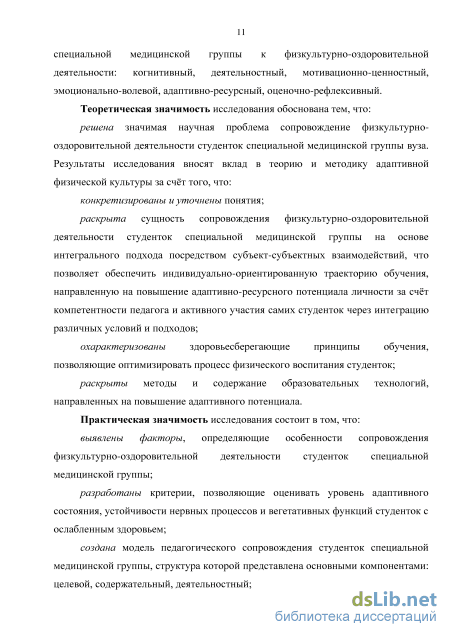 11

специальной медицинской группы к физкультурно-оздоровительной деятельности: когнитивный, деятельностный, мотивационно-ценностный, эмоционально-волевой, адаптивно-ресурсный, оценочно-рефлексивный.

Теоретическая значимость исследования обоснована тем, что:

решена значимая научная проблема сопровождение физкультурно-оздоровительной деятельности студенток специальной медицинской группы вуза. Результаты исследования вносят вклад в теорию и методику адаптивной физической культуры за счёт того, что:

конкретизированы и уточнены понятия;

раскрыта сущность сопровождения физкультурно-оздоровительной деятельности студенток специальной медицинской группы на основе интегрального подхода посредством субъект-субъектных взаимодействий, что позволяет обеспечить индивидуально-ориентированную траекторию обучения, направленную на повышение адаптивно-ресурсного потенциала личности за счёт компетентности педагога и активного участия самих студенток через интеграцию различных условий и подходов;

охарактеризованы здоровьесберегающие принципы обучения, позволяющие оптимизировать процесс физического воспитания студенток;

раскрыты методы и содержание образовательных технологий, направленных на повышение адаптивного потенциала.

Практическая значимость исследования состоит в том, что:

выявлены факторы, определяющие особенности сопровождения физкультурно-оздоровительной деятельности студенток специальной медицинской группы;

разработаны критерии, позволяющие оценивать уровень адаптивного состояния, устойчивости нервных процессов и вегетативных функций студенток с ослабленным здоровьем;

создана модель педагогического сопровождения студенток специальной медицинской группы, структура которой представлена основными компонентами: целевой, содержательный, деятельностный;

dsLib.net
библиотека диссертаций